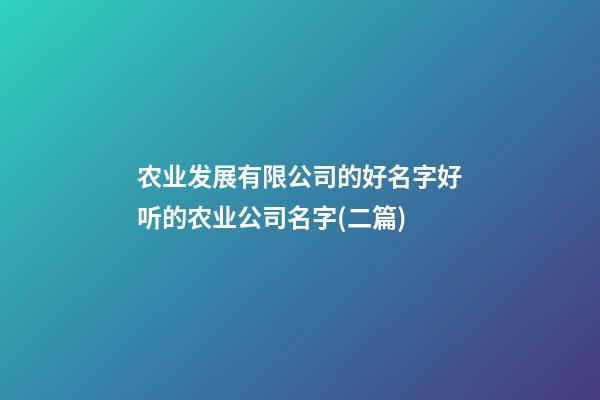 农业发展有限公司的好名字好听的农业公司名字(二篇)